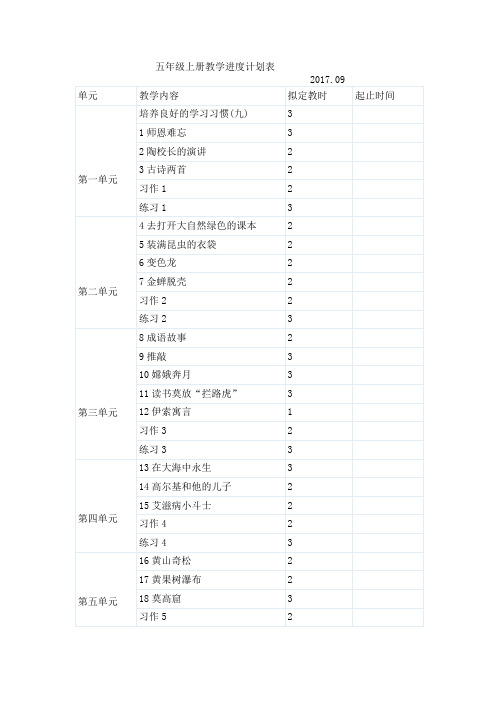 五年级上册教学进度计划表

2017.09

| 单元 | 教学内容 | 拟定教时 | 起止时间 |
|---|---|---|---|
| 第一单元 | 培养良好的学习习惯(九) | 3 | |
| | 1 师恩难忘 | 3 | |
| | 2 陶校长的演讲 | 2 | |
| | 3 古诗两首 | 2 | |
| | 习作 1 | 2 | |
| | 练习 1 | 3 | |
| 第二单元 | 4 去打开大自然绿色的课本 | 2 | |
| | 5 装满昆虫的衣袋 | 2 | |
| | 6 变色龙 | 2 | |
| | 7 金蝉脱壳 | 2 | |
| | 习作 2 | 2 | |
| | 练习 2 | 3 | |
| 第三单元 | 8 成语故事 | 2 | |
| | 9 推敲 | 3 | |
| | 10 嫦娥奔月 | 3 | |
| | 11 读书莫放“拦路虎” | 3 | |
| | 12 伊索寓言 | 1 | |
| | 习作 3 | 2 | |
| | 练习 3 | 3 | |
| 第四单元 | 13 在大海中永生 | 3 | |
| | 14 高尔基和他的儿子 | 2 | |
| | 15 艾滋病小斗士 | 2 | |
| | 习作 4 | 2 | |
| | 练习 4 | 3 | |
| 第五单元 | 16 黄山奇松 | 2 | |
| | 17 黄果树瀑布 | 2 | |
| | 18 莫高窟 | 3 | |
| | 习作 5 | 2 | |